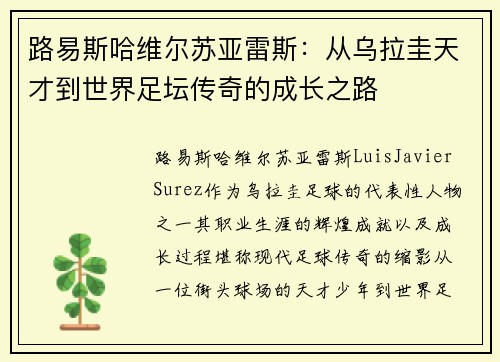 路易斯哈维尔苏亚雷斯：从乌拉圭天才到世界足坛传奇的成长之路

路易斯哈维尔苏亚雷斯LuisJavier Surez作为乌拉圭足球的代表性人物之一其职业生涯的辉煌成就以及成长过程堪称现代足球传奇的缩影从一位街头球场的天才少年到世界足